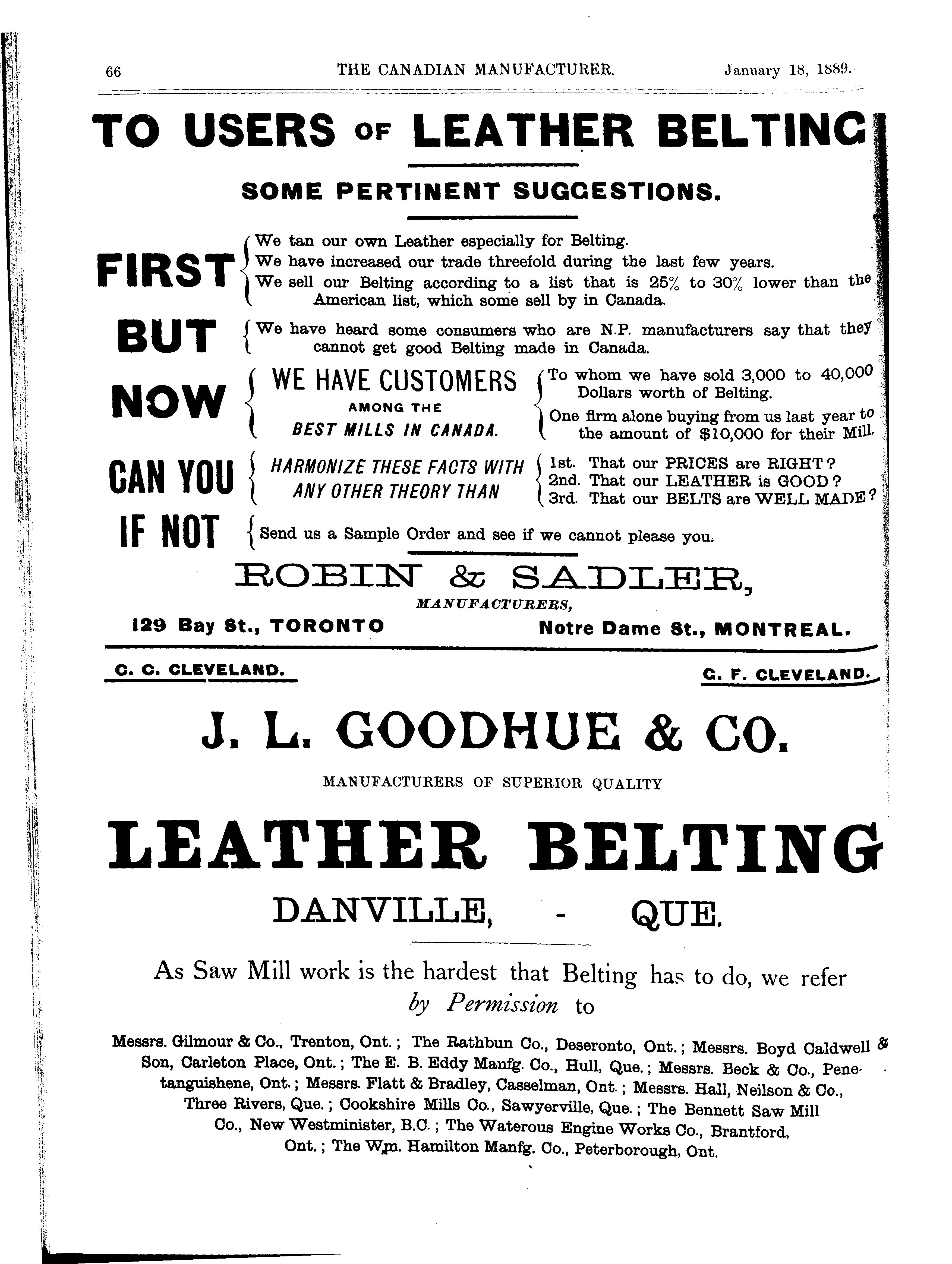 66 THE CANADIAN MANUFACTURER. January 18, 1889.

TO USERS OF LEATHER BELTING

SOME PERTINENT SUGGESTIONS.

FIRST
We tan our own Leather especially for Belting.
We have increased our trade threefold during the last few years.
We sell our Belting according to a list that is 25% to 30% lower than the American list, which some sell by in Canada.

BUT
We have heard some consumers who are N.P. manufacturers say that they cannot get good Belting made in Canada.

NOW
WE HAVE CUSTOMERS AMONG THE BEST MILLS IN CANADA.
To whom we have sold 3,000 to 40,000 Dollars worth of Belting.
One firm alone buying from us last year to the amount of $10,000 for their Mill.

CAN YOU
HARMONIZE THESE FACTS WITH ANY OTHER THEORY THAN
1st. That our PRICES are RIGHT?
2nd. That our LEATHER is GOOD?
3rd. That our BELTS are WELL MADE?

IF NOT
Send us a Sample Order and see if we cannot please you.

ROBIN & SADLER,
MANUFACTURERS,
129 Bay St., TORONTO Notre Dame St., MONTREAL.

C. C. CLEVELAND. G. F. CLEVELAND.

J. L. GOODHUE & CO.

MANUFACTURERS OF SUPERIOR QUALITY

LEATHER BELTING

DANVILLE, - QUE.

As Saw Mill work is the hardest that Belting has to do, we refer by Permission to

Messrs. Gilmour & Co., Trenton, Ont.; The Rathbun Co., Deseronto, Ont.; Messrs. Boyd Caldwell & Son, Carleton Place, Ont.; The E. B. Eddy Manfg. Co., Hull, Que.; Messrs. Beck & Co., Penetanguishene, Ont.; Messrs. Flatt & Bradley, Casselman, Ont.; Messrs. Hall, Neilson & Co., Three Rivers, Que.; Cookshire Mills Co., Sawyerville, Que.; The Bennett Saw Mill Co., New Westminister, B.C.; The Waterous Engine Works Co., Brantford, Ont.; The Wm. Hamilton Manfg. Co., Peterborough, Ont.